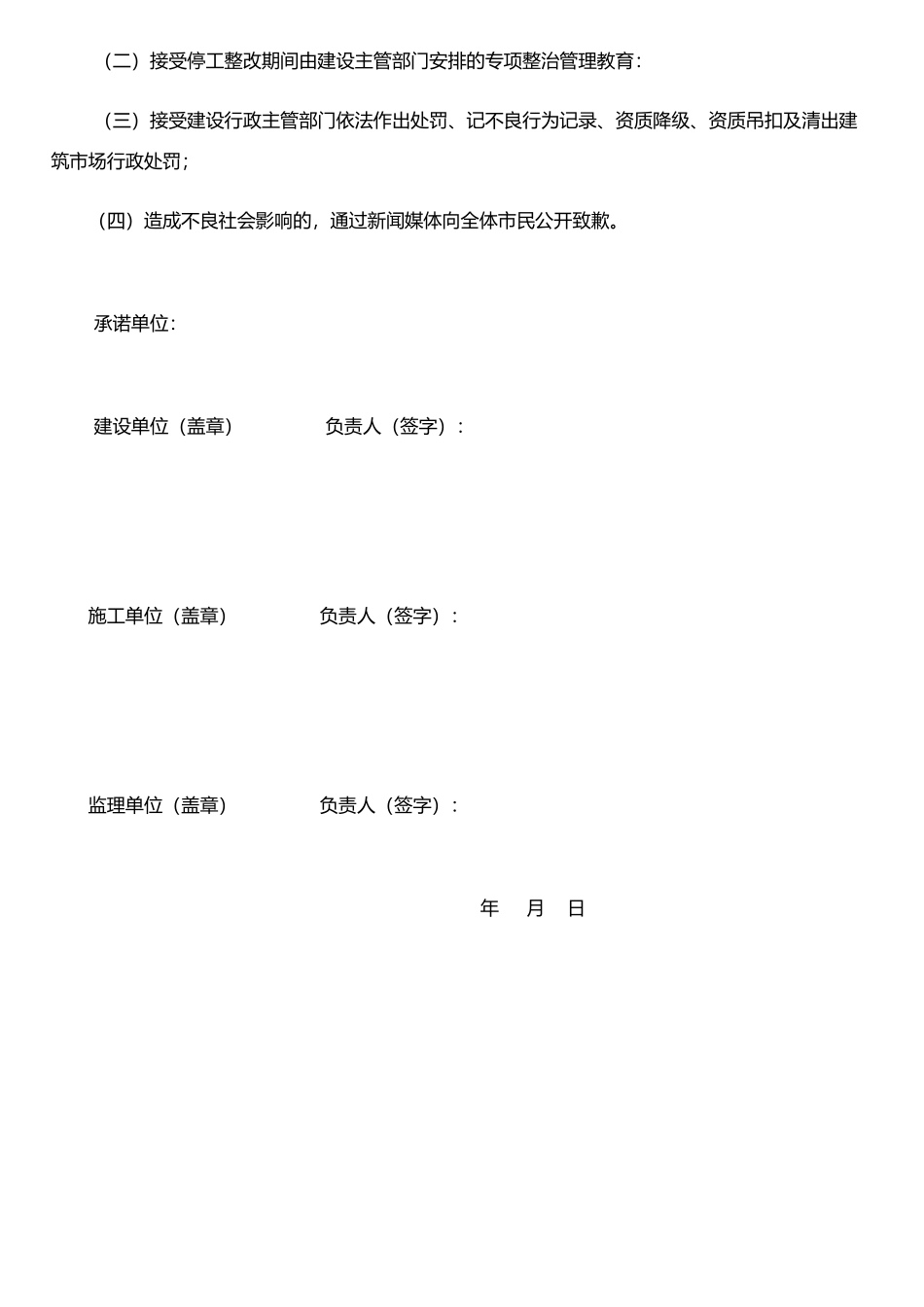 （二）接受停工整改期间由建设主管部门安排的专项整治管理教育：

（三）接受建设行政主管部门依法作出处罚、记不良行为记录、资质降级、资质吊扣及清出建筑市场行政处罚；

（四）造成不良社会影响的，通过新闻媒体向全体市民公开致歉。

承诺单位：

建设单位（盖章）　　负责人（签字）：

施工单位（盖章）　　负责人（签字）：

监理单位（盖章）　　负责人（签字）：

年　月　日